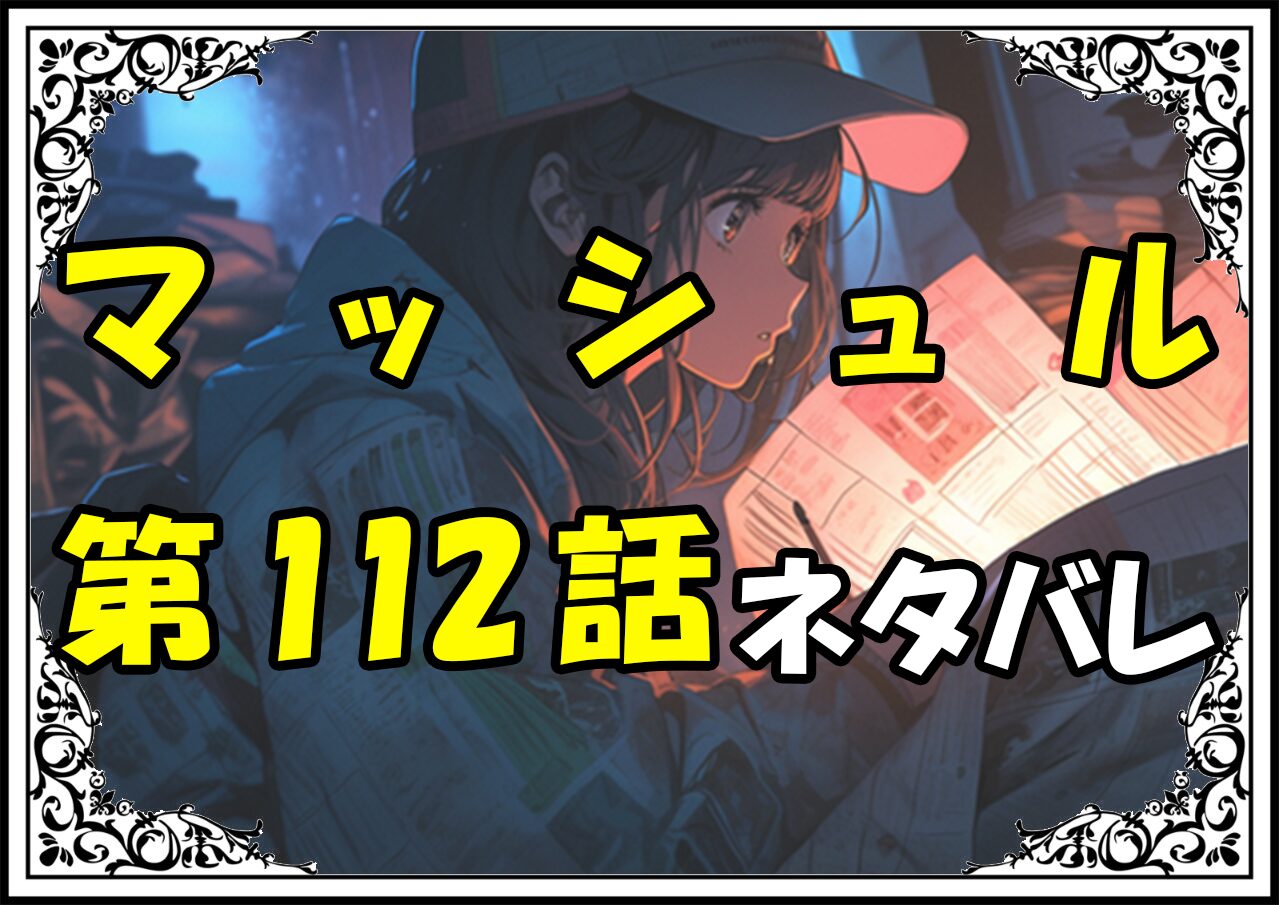 マッシュル
第112話ネタバレ